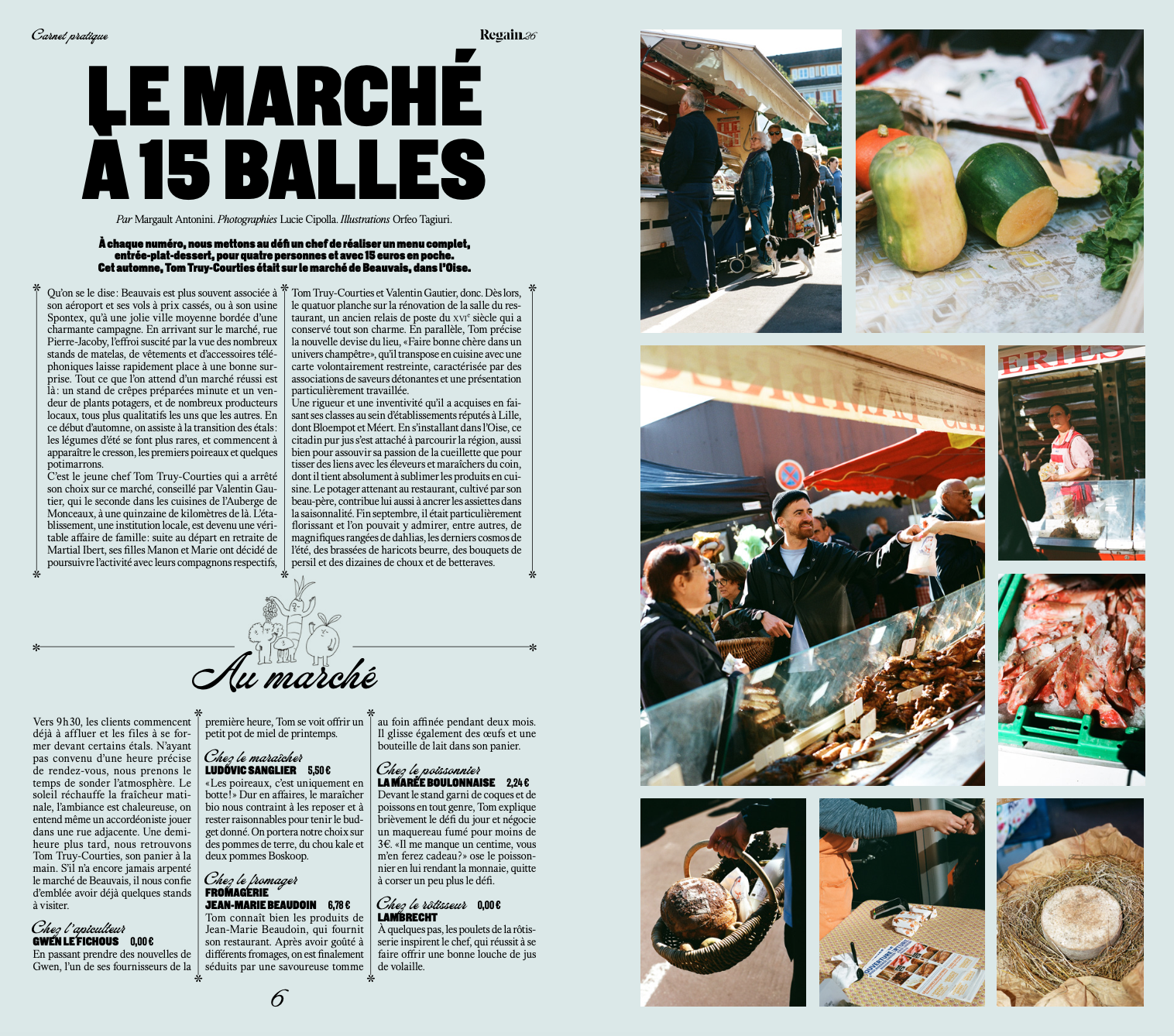 Carnet pratique

Regain 26

LE MARCHÉ À 15 BALLES

Par Margault Antonini. Photographies Lucie Cipolla. Illustrations Orfeo Tagiuri.

À chaque numéro, nous mettons au défi un chef de réaliser un menu complet, entrée-plat-dessert, pour quatre personnes et avec 15 euros en poche. Cet automne, Tom Truy-Courties était sur le marché de Beauvais, dans l'Oise.

Qu'on se le dise: Beauvais est plus souvent associée à son aéroport et ses vols à prix cassés, ou à son usine Spontex, qu'à une jolie ville moyenne bordée d'une charmante campagne. En arrivant sur le marché, rue Pierre-Jacoby, l'effroi suscité par la vue des nombreux stands de matelas, de vêtements et d'accessoires téléphoniques laisse rapidement place à une bonne surprise. Tout ce que l'on attend d'un marché réussi est là: un stand de crêpes préparées minute et un vendeur de plants potagers, et de nombreux producteurs locaux, tous plus qualitatifs les uns que les autres. En ce début d'automne, on assiste à la transition des étals: les légumes d'été se font plus rares, et commencent à apparaître le cresson, les premiers poireaux et quelques potimarrons.
C'est le jeune chef Tom Truy-Courties qui a arrêté son choix sur ce marché, conseillé par Valentin Gautier, qui le seconde dans les cuisines de l'Auberge de Monceaux, à une quinzaine de kilomètres de là. L'établissement, une institution locale, est devenu une véritable affaire de famille: suite au départ en retraite de Martial Ibert, ses filles Manon et Marie ont décidé de poursuivre l'activité avec leurs compagnons respectifs, Tom Truy-Courties et Valentin Gautier, donc. Dès lors, le quatuor planche sur la rénovation de la salle du restaurant, un ancien relais de poste du XVIe siècle qui a conservé tout son charme. En parallèle, Tom précise la nouvelle devise du lieu, «Faire bonne chère dans un univers champêtre», qu'il transpose en cuisine avec une carte volontairement restreinte, caractérisée par des associations de saveurs détonantes et une présentation particulièrement travaillée.
Une rigueur et une inventivité qu'il a acquises en faisant ses classes au sein d'établissements réputés à Lille, dont Bloempot et Méert. En s'installant dans l'Oise, ce citadin pur jus s'est attaché à parcourir la région, aussi bien pour assouvir sa passion de la cueillette que pour tisser des liens avec les éleveurs et maraîchers du coin, dont il tient absolument à sublimer les produits en cuisine. Le potager attenant au restaurant, cultivé par son beau-père, contribue lui aussi à ancrer les assiettes dans la saisonnalité. Fin septembre, il était particulièrement florissant et l'on pouvait y admirer, entre autres, de magnifiques rangées de dahlias, les derniers cosmos de l'été, des brassées de haricots beurre, des bouquets de persil et des dizaines de choux et de betteraves.

Au marché

Vers 9h30, les clients commencent déjà à affluer et les files à se former devant certains étals. N'ayant pas convenu d'une heure précise de rendez-vous, nous prenons le temps de sonder l'atmosphère. Le soleil réchauffe la fraîcheur matinale, l'ambiance est chaleureuse, on entend même un accordéoniste jouer dans une rue adjacente. Une demi-heure plus tard, nous retrouvons Tom Truy-Courties, son panier à la main. S'il n'a encore jamais arpenté le marché de Beauvais, il nous confie d'emblée avoir déjà quelques stands à visiter.

Chez l'apiculteur
GWEN LE FICHOUS 0,00 €
En passant prendre des nouvelles de Gwen, l'un de ses fournisseurs de la première heure, Tom se voit offrir un petit pot de miel de printemps.

Chez le maraîcher
LUDOVIC SANGLIER 5,50 €
«Les poireaux, c'est uniquement en botte!» Dur en affaires, le maraîcher bio nous contraint à les reposer et à rester raisonnables pour tenir le budget donné. On portera notre choix sur des pommes de terre, du chou kale et deux pommes Boskoop.

Chez le fromager
FROMAGERIE JEAN-MARIE BEAUDOIN 6,78 €
Tom connaît bien les produits de Jean-Marie Beaudoin, qui fournit son restaurant. Après avoir goûté à différents fromages, on est finalement séduits par une savoureuse tomme au foin affinée pendant deux mois. Il glisse également des œufs et une bouteille de lait dans son panier.

Chez le poissonnier
LA MARÉE BOULONNAISE 2,24 €
Devant le stand garni de coques et de poissons en tout genre, Tom explique brièvement le défi du jour et négocie un maquereau fumé pour moins de 3€. «Il me manque un centime, vous m'en ferez cadeau?» ose le poissonnier en lui rendant la monnaie, quitte à corser un peu plus le défi.

Chez le rôtisseur 0,00 €
LAMBRECHT
À quelques pas, les poulets de la rôtisserie inspirent le chef, qui réussit à se faire offrir une bonne louche de jus de volaille.

6